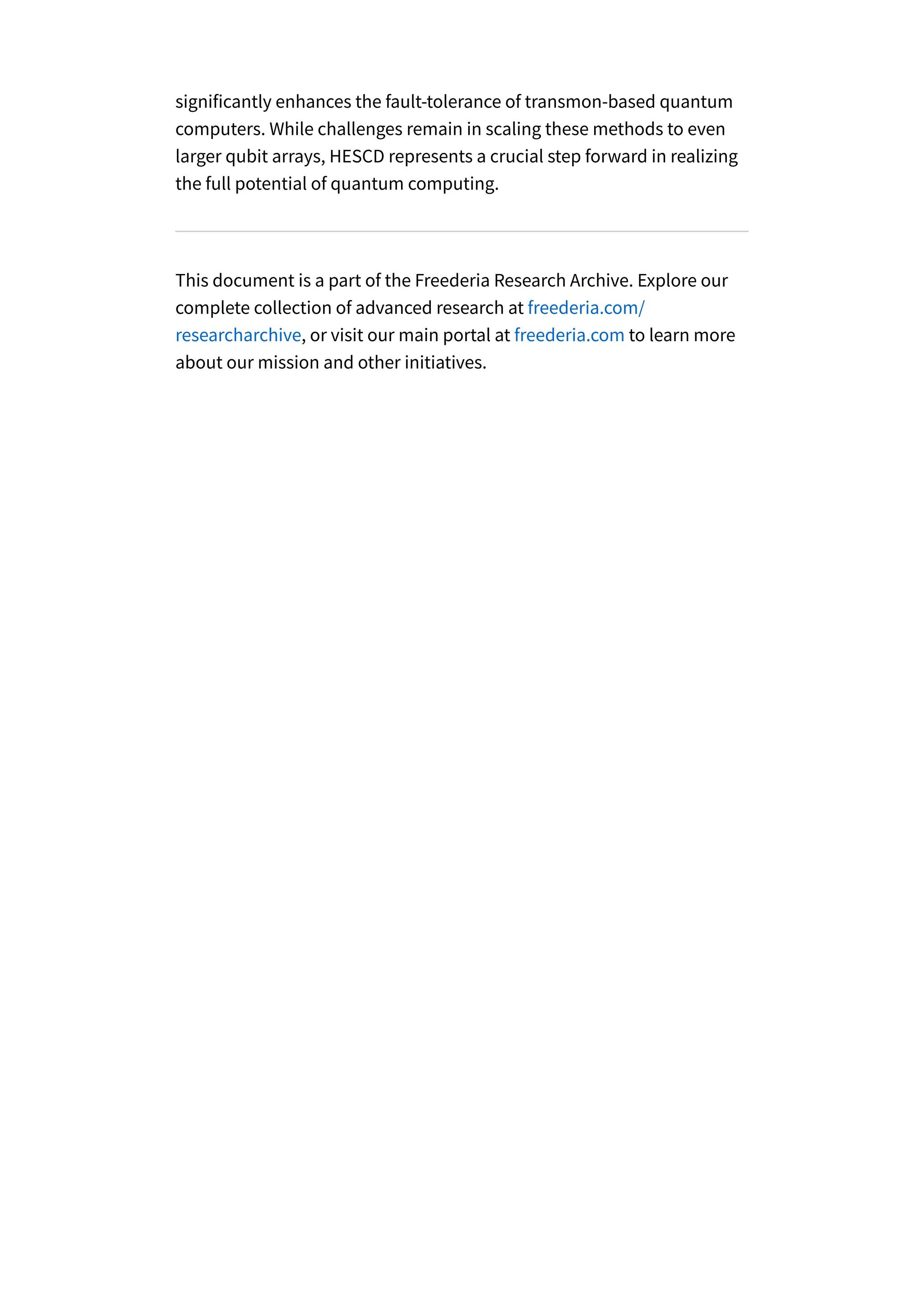 significantly enhances the fault-tolerance of transmon-based quantum computers. While challenges remain in scaling these methods to even larger qubit arrays, HESCD represents a crucial step forward in realizing the full potential of quantum computing.

This document is a part of the Freederia Research Archive. Explore our complete collection of advanced research at freederia.com/researcharchive, or visit our main portal at freederia.com to learn more about our mission and other initiatives.